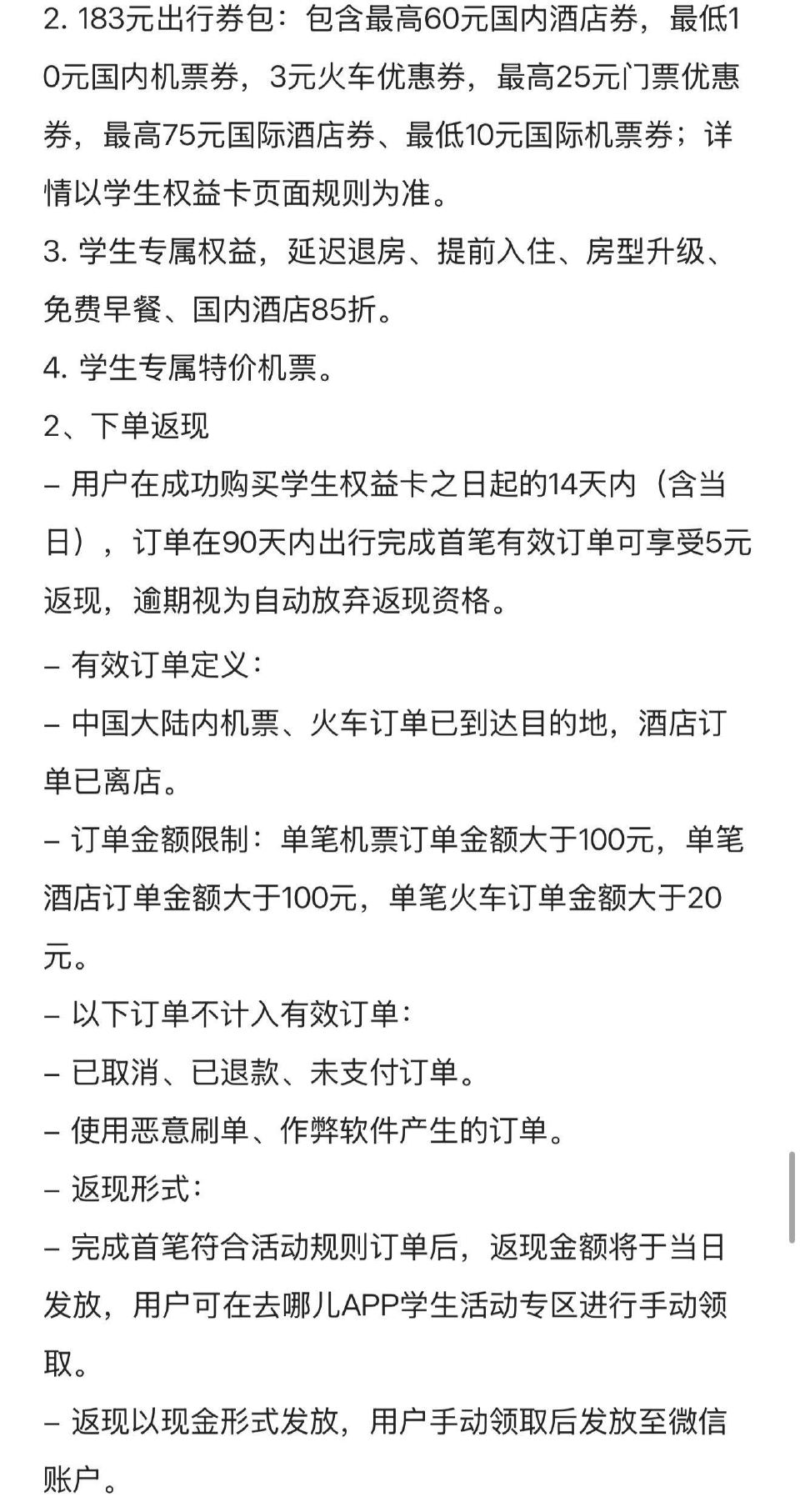 2. 183元出行券包：包含最高60元国内酒店券，最低10元国内机票券，3元火车优惠券，最高25元门票优惠券，最高75元国际酒店券、最低10元国际机票券；详情以学生权益卡页面规则为准。
3. 学生专属权益，延迟退房、提前入住、房型升级、免费早餐、国内酒店85折。
4. 学生专属特价机票。
2、下单返现
– 用户在成功购买学生权益卡之日起的14天内（含当日），订单在90天内出行完成首笔有效订单可享受5元返现，逾期视为自动放弃返现资格。
– 有效订单定义：
– 中国大陆内机票、火车订单已到达目的地，酒店订单已离店。
– 订单金额限制：单笔机票订单金额大于100元，单笔酒店订单金额大于100元，单笔火车订单金额大于20元。
– 以下订单不计入有效订单：
– 已取消、已退款、未支付订单。
– 使用恶意刷单、作弊软件产生的订单。
– 返现形式：
– 完成首笔符合活动规则订单后，返现金额将于当日发放，用户可在去哪儿APP学生活动专区进行手动领取。
– 返现以现金形式发放，用户手动领取后发放至微信账户。